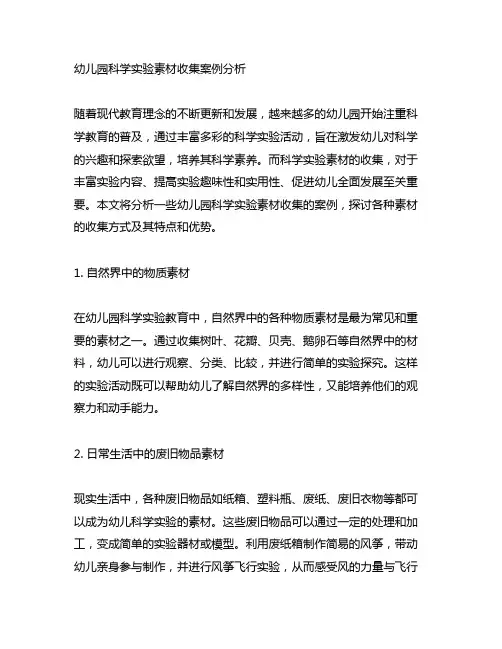 幼儿园科学实验素材收集案例分析

随着现代教育理念的不断更新和发展，越来越多的幼儿园开始注重科学教育的普及，通过丰富多彩的科学实验活动，旨在激发幼儿对科学的兴趣和探索欲望，培养其科学素养。而科学实验素材的收集，对于丰富实验内容、提高实验趣味性和实用性、促进幼儿全面发展至关重要。本文将分析一些幼儿园科学实验素材收集的案例，探讨各种素材的收集方式及其特点和优势。

1. 自然界中的物质素材

在幼儿园科学实验教育中，自然界中的各种物质素材是最为常见和重要的素材之一。通过收集树叶、花瓣、贝壳、鹅卵石等自然界中的材料，幼儿可以进行观察、分类、比较，并进行简单的实验探究。这样的实验活动既可以帮助幼儿了解自然界的多样性，又能培养他们的观察力和动手能力。

2. 日常生活中的废旧物品素材

现实生活中，各种废旧物品如纸箱、塑料瓶、废纸、废旧衣物等都可以成为幼儿科学实验的素材。这些废旧物品可以通过一定的处理和加工，变成简单的实验器材或模型。利用废纸箱制作简易的风筝，带动幼儿亲身参与制作，并进行风筝飞行实验，从而感受风的力量与飞行